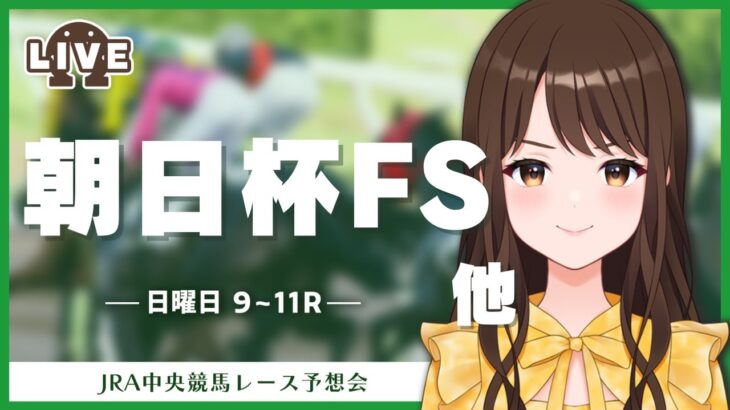 LIVE

朝日杯FS

他

— 日曜日 9~11R —

JRA中央競馬レース予想会